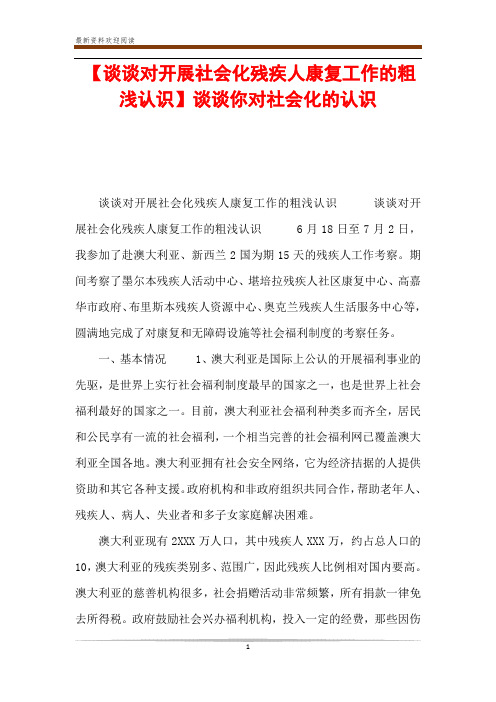 最新资料欢迎阅读

【谈谈对开展社会化残疾人康复工作的粗浅认识】谈谈你对社会化的认识

谈谈对开展社会化残疾人康复工作的粗浅认识　　谈谈对开展社会化残疾人康复工作的粗浅认识　　6月18日至7月2日，我参加了赴澳大利亚、新西兰2国为期15天的残疾人工作考察。期间考察了墨尔本残疾人活动中心、堪培拉残疾人社区康复中心、高嘉华市政府、布里斯本残疾人资源中心、奥克兰残疾人生活服务中心等，圆满地完成了对康复和无障碍设施等社会福利制度的考察任务。

一、基本情况　　1、澳大利亚是国际上公认的开展福利事业的先驱，是世界上实行社会福利制度最早的国家之一，也是世界上社会福利最好的国家之一。目前，澳大利亚社会福利种类多而齐全，居民和公民享有一流的社会福利，一个相当完善的社会福利网已覆盖澳大利亚全国各地。澳大利亚拥有社会安全网络，它为经济拮据的人提供资助和其它各种支援。政府机构和非政府组织共同合作，帮助老年人、残疾人、病人、失业者和多子女家庭解决困难。

澳大利亚现有2XXX万人口，其中残疾人XXX万，约占总人口的10，澳大利亚的残疾类别多、范围广，因此残疾人比例相对国内要高。澳大利亚的慈善机构很多，社会捐赠活动非常频繁，所有捐款一律免去所得税。政府鼓励社会兴办福利机构，投入一定的经费，那些因伤

1